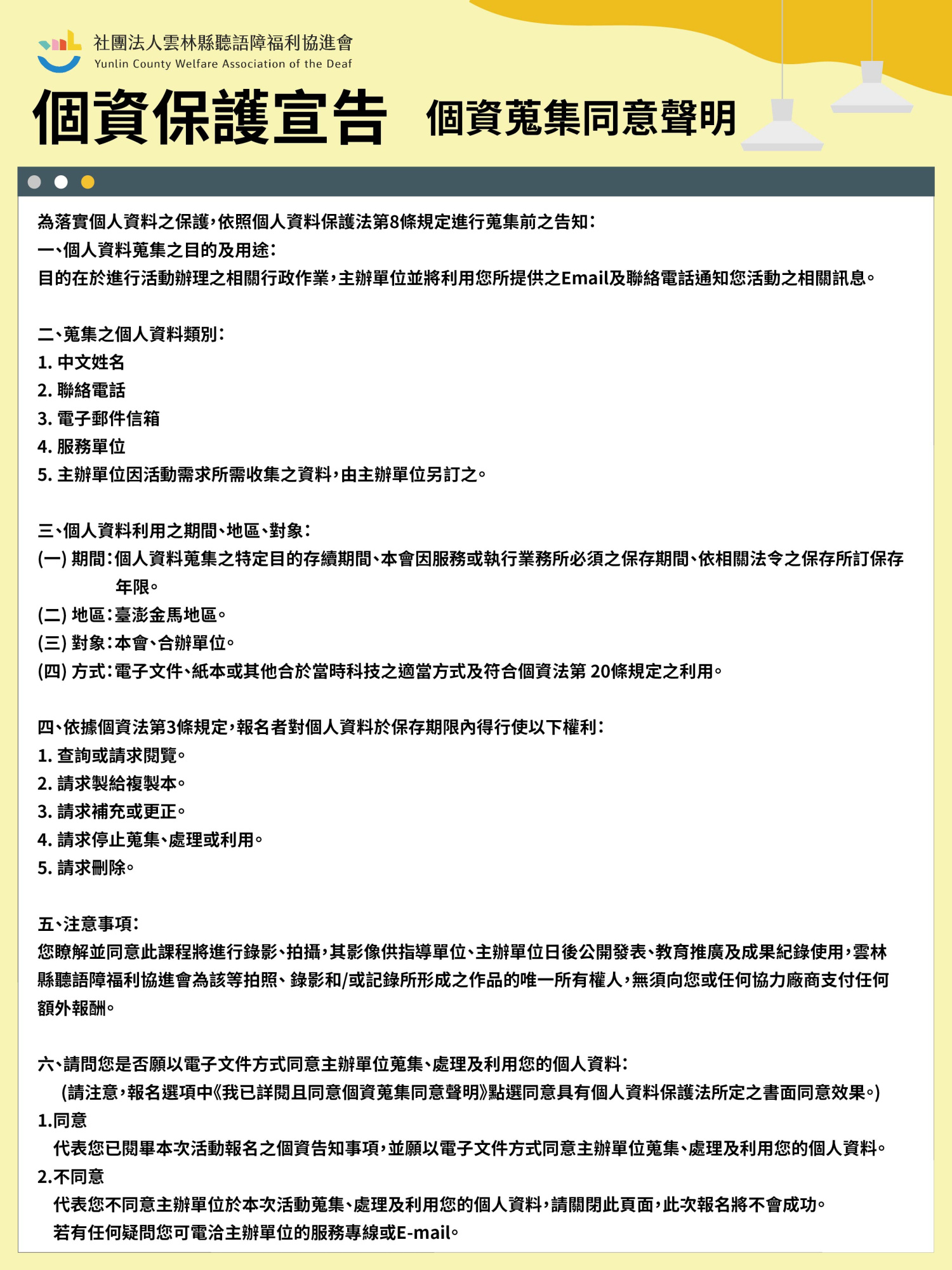 社團法人雲林縣聽語障福利協進會
Yunlin County Welfare Association of the Deaf

個資保護宣告 個資蒐集同意聲明

為落實個人資料之保護，依照個人資料保護法第8條規定進行蒐集前之告知：
一、個人資料蒐集之目的及用途：
目的在於進行活動辦理之相關行政作業，主辦單位並將利用您所提供之Email及聯絡電話通知您活動之相關訊息。

二、蒐集之個人資料類別：
1. 中文姓名
2. 聯絡電話
3. 電子郵件信箱
4. 服務單位
5. 主辦單位因活動需求所需收集之資料，由主辦單位另訂之。

三、個人資料利用之期間、地區、對象：
(一) 期間：個人資料蒐集之特定目的存續期間、本會因服務或執行業務所必須之保存期間、依相關法令之保存所訂保存年限。
(二) 地區：臺澎金馬地區。
(三) 對象：本會、合辦單位。
(四) 方式：電子文件、紙本或其他合於當時科技之適當方式及符合個資法第 20條規定之利用。

四、依據個資法第3條規定，報名者對個人資料於保存期限內得行使以下權利：
1. 查詢或請求閱覽。
2. 請求製給複製本。
3. 請求補充或更正。
4. 請求停止蒐集、處理或利用。
5. 請求刪除。

五、注意事項：
您瞭解並同意此課程將進行錄影、拍攝，其影像供指導單位、主辦單位日後公開發表、教育推廣及成果紀錄使用，雲林縣聽語障福利協進會為該等拍照、錄影和/或記錄所形成之作品的唯一所有權人，無須向您或任何協力廠商支付任何額外報酬。

六、請問您是否願以電子文件方式同意主辦單位蒐集、處理及利用您的個人資料：
(請注意，報名選項中《我已詳閱且同意個資蒐集同意聲明》點選同意具有個人資料保護法所定之書面同意效果。)
1.同意
代表您已閱畢本次活動報名之個資告知事項，並願以電子文件方式同意主辦單位蒐集、處理及利用您的個人資料。
2.不同意
代表您不同意主辦單位於本次活動蒐集、處理及利用您的個人資料，請關閉此頁面，此次報名將不會成功。
若有任何疑問您可電洽主辦單位的服務專線或E-mail。